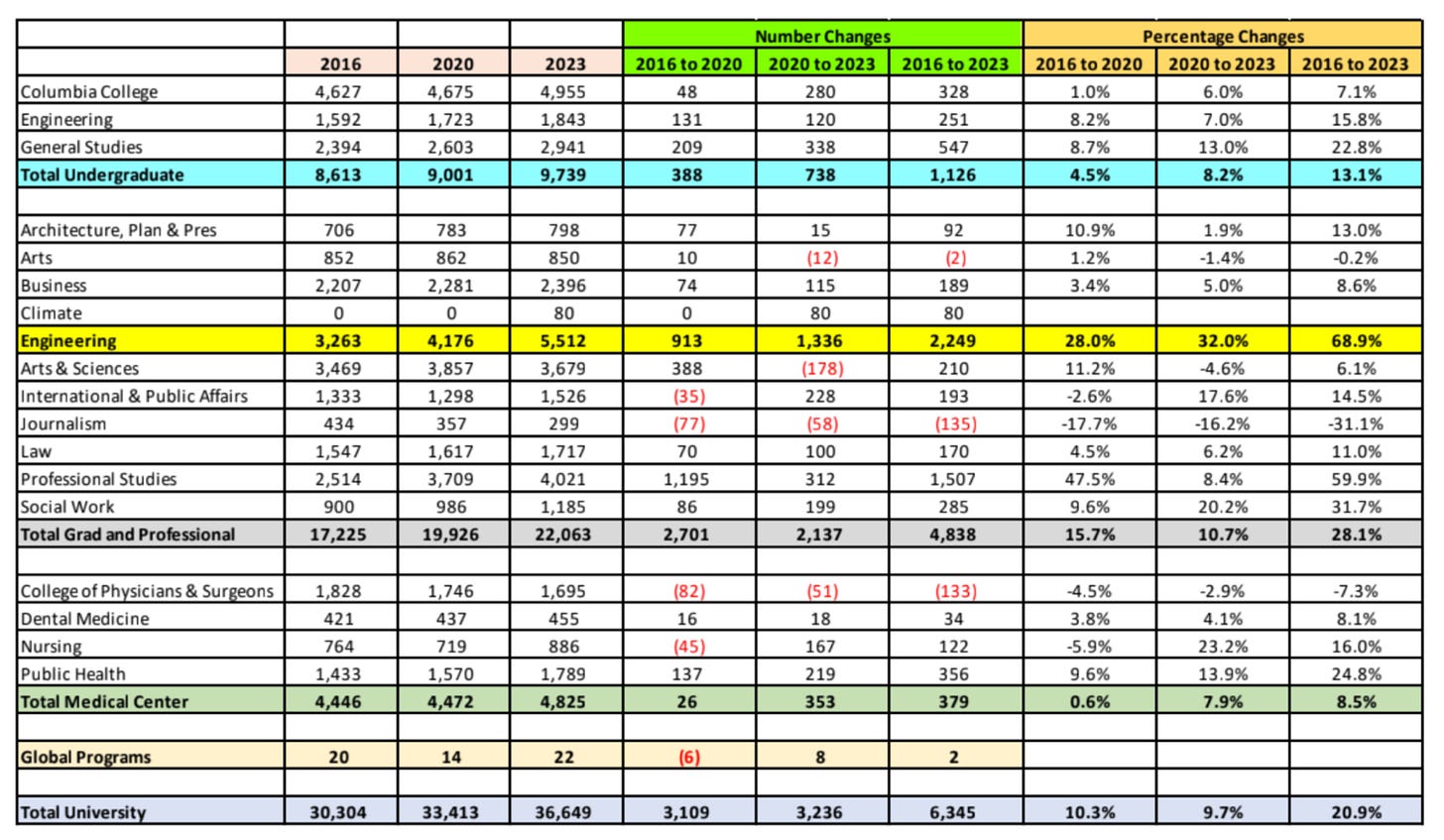 | | | | | Number Changes | | | Percentage Changes | | |
|---|---|---|---|---|---|---|---|---|---|
| | 2016 | 2020 | 2023 | 2016 to 2020 | 2020 to 2023 | 2016 to 2023 | 2016 to 2020 | 2020 to 2023 | 2016 to 2023 |
| Columbia College | 4,627 | 4,675 | 4,955 | 48 | 280 | 328 | 1.0% | 6.0% | 7.1% |
| Engineering | 1,592 | 1,723 | 1,843 | 131 | 120 | 251 | 8.2% | 7.0% | 15.8% |
| General Studies | 2,394 | 2,603 | 2,941 | 209 | 338 | 547 | 8.7% | 13.0% | 22.8% |
| Total Undergraduate | 8,613 | 9,001 | 9,739 | 388 | 738 | 1,126 | 4.5% | 8.2% | 13.1% |
| | | | | | | | | | |
| Architecture, Plan & Pres | 706 | 783 | 798 | 77 | 15 | 92 | 10.9% | 1.9% | 13.0% |
| Arts | 852 | 862 | 850 | 10 | (12) | (2) | 1.2% | -1.4% | -0.2% |
| Business | 2,207 | 2,281 | 2,396 | 74 | 115 | 189 | 3.4% | 5.0% | 8.6% |
| Climate | 0 | 0 | 80 | 0 | 80 | 80 | | | |
| Engineering | 3,263 | 4,176 | 5,512 | 913 | 1,336 | 2,249 | 28.0% | 32.0% | 68.9% |
| Arts & Sciences | 3,469 | 3,857 | 3,679 | 388 | (178) | 210 | 11.2% | -4.6% | 6.1% |
| International & Public Affairs | 1,333 | 1,298 | 1,526 | (35) | 228 | 193 | -2.6% | 17.6% | 14.5% |
| Journalism | 434 | 357 | 299 | (77) | (58) | (135) | -17.7% | -16.2% | -31.1% |
| Law | 1,547 | 1,617 | 1,717 | 70 | 100 | 170 | 4.5% | 6.2% | 11.0% |
| Professional Studies | 2,514 | 3,709 | 4,021 | 1,195 | 312 | 1,507 | 47.5% | 8.4% | 59.9% |
| Social Work | 900 | 986 | 1,185 | 86 | 199 | 285 | 9.6% | 20.2% | 31.7% |
| Total Grad and Professional | 17,225 | 19,926 | 22,063 | 2,701 | 2,137 | 4,838 | 15.7% | 10.7% | 28.1% |
| | | | | | | | | | |
| College of Physicians & Surgeons | 1,828 | 1,746 | 1,695 | (82) | (51) | (133) | -4.5% | -2.9% | -7.3% |
| Dental Medicine | 421 | 437 | 455 | 16 | 18 | 34 | 3.8% | 4.1% | 8.1% |
| Nursing | 764 | 719 | 886 | (45) | 167 | 122 | -5.9% | 23.2% | 16.0% |
| Public Health | 1,433 | 1,570 | 1,789 | 137 | 219 | 356 | 9.6% | 13.9% | 24.8% |
| Total Medical Center | 4,446 | 4,472 | 4,825 | 26 | 353 | 379 | 0.6% | 7.9% | 8.5% |
| | | | | | | | | | |
| Global Programs | 20 | 14 | 22 | (6) | 8 | 2 | | | |
| | | | | | | | | | |
| Total University | 30,304 | 33,413 | 36,649 | 3,109 | 3,236 | 6,345 | 10.3% | 9.7% | 20.9% |